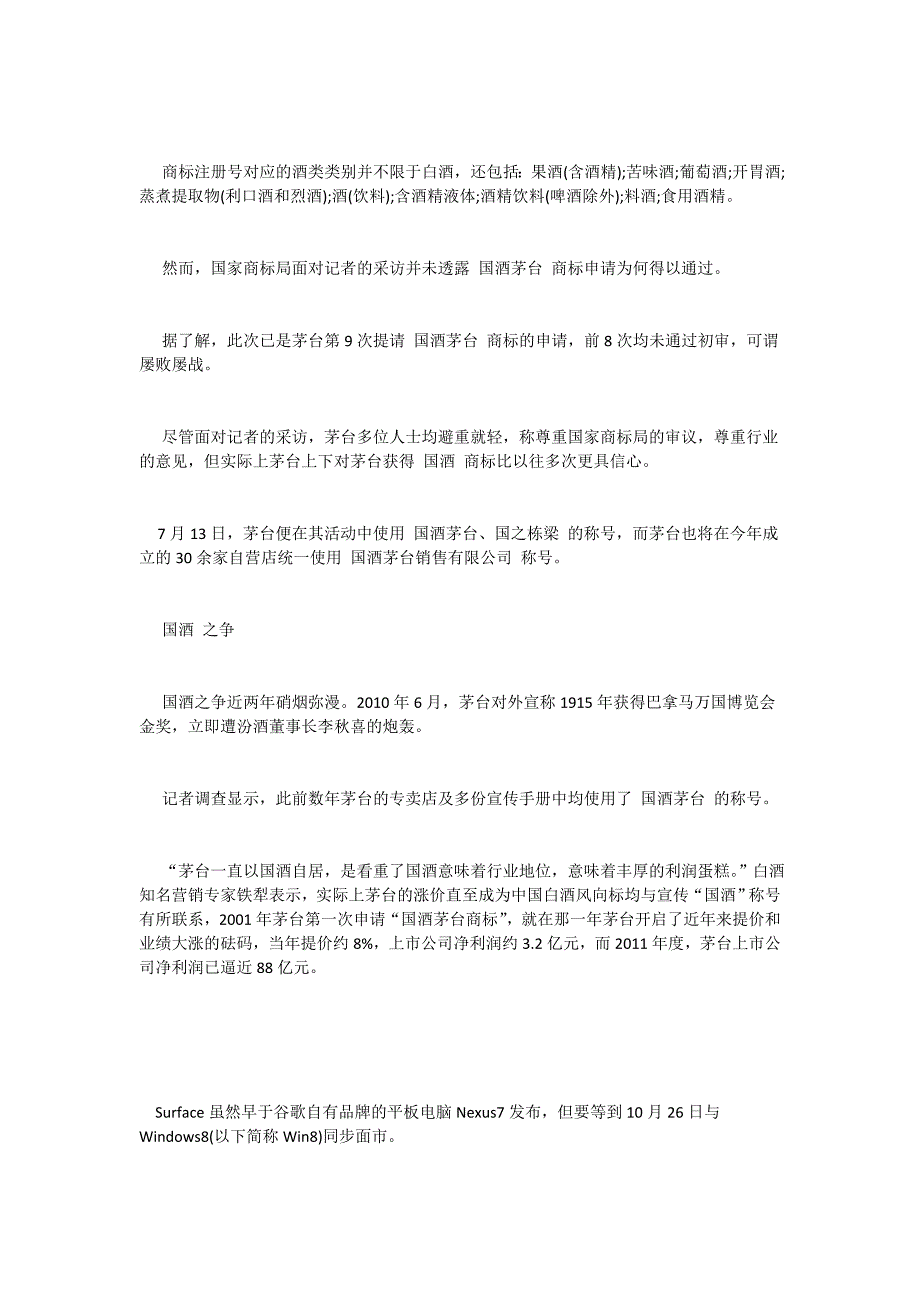 商标注册号对应的酒类类别并不限于白酒，还包括：果酒(含酒精);苦味酒;葡萄酒;开胃酒;蒸煮提取物(利口酒和烈酒);酒(饮料);含酒精液体;酒精饮料(啤酒除外);料酒;食用酒精。

然而，国家商标局面对记者的采访并未透露 国酒茅台 商标申请为何得以通过。

据了解，此次已是茅台第 9 次提请 国酒茅台 商标的申请，前 8 次均未通过初审，可谓屡败屡战。

尽管面对记者的采访，茅台多位人士均避重就轻，称尊重国家商标局的审议，尊重行业的意见，但实际上茅台上下对茅台获得 国酒 商标比以往多次更具信心。

7 月 13 日，茅台便在其活动中使用 国酒茅台、国之栋梁 的称号，而茅台也将在今年成立的 30 余家自营店统一使用 国酒茅台销售有限公司 称号。

国酒 之争

国酒之争近两年硝烟弥漫。2010 年 6 月，茅台对外宣称 1915 年获得巴拿马万国博览会金奖，立即遭汾酒董事长李秋喜的炮轰。

记者调查显示，此前数年茅台的专卖店及多份宣传手册中均使用了 国酒茅台 的称号。

“茅台一直以国酒自居，是看重了国酒意味着行业地位，意味着丰厚的利润蛋糕。”白酒知名营销专家铁犁表示，实际上茅台的涨价直至成为中国白酒风向标均与宣传“国酒”称号有所联系，2001 年茅台第一次申请“国酒茅台商标”，就在那一年茅台开启了近年来提价和业绩大涨的砝码，当年提价约 8%，上市公司净利润约 3.2 亿元，而 2011 年度，茅台上市公司净利润已逼近 88 亿元。

Surface 虽然早于谷歌自有品牌的平板电脑 Nexus7 发布，但要等到 10 月 26 日与 Windows8(以下简称 Win8)同步面市。